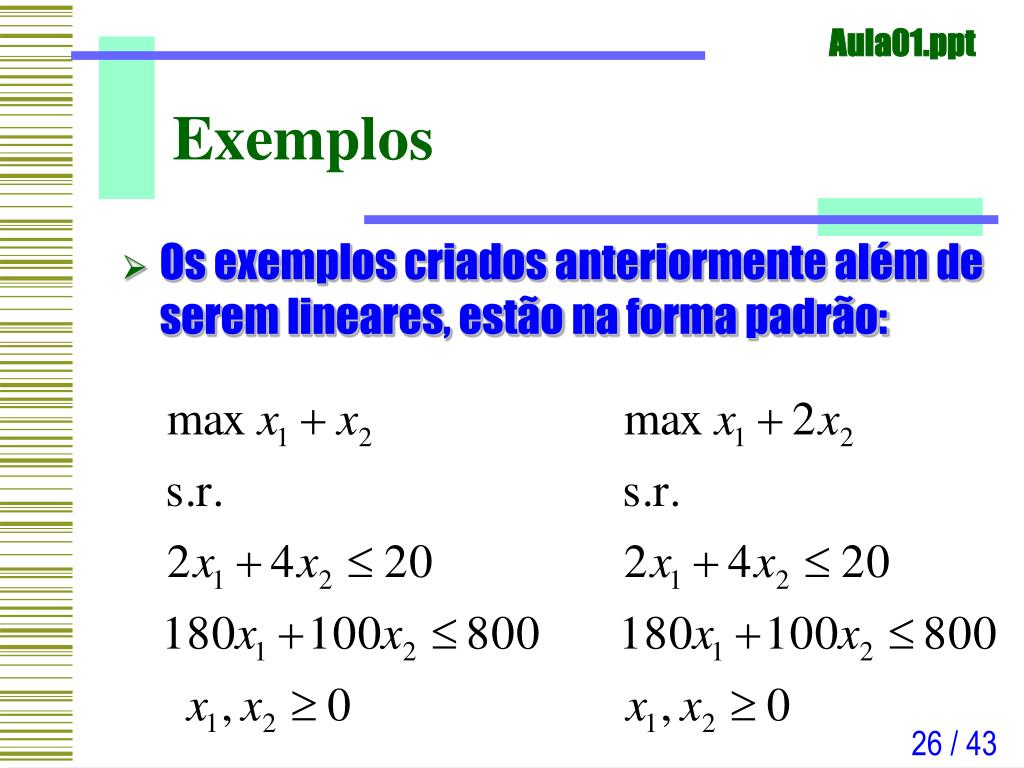 Aula01.ppt

Exemplos

➢ Os exemplos criados anteriormente além de serem lineares, estão na forma padrão:

$\max x_1 + x_2$
s.r.
$2x_1 + 4x_2 \leq 20$
$180x_1 + 100x_2 \leq 800$
$x_1, x_2 \geq 0$

$\max x_1 + 2x_2$
s.r.
$2x_1 + 4x_2 \leq 20$
$180x_1 + 100x_2 \leq 800$
$x_1, x_2 \geq 0$

26 / 43